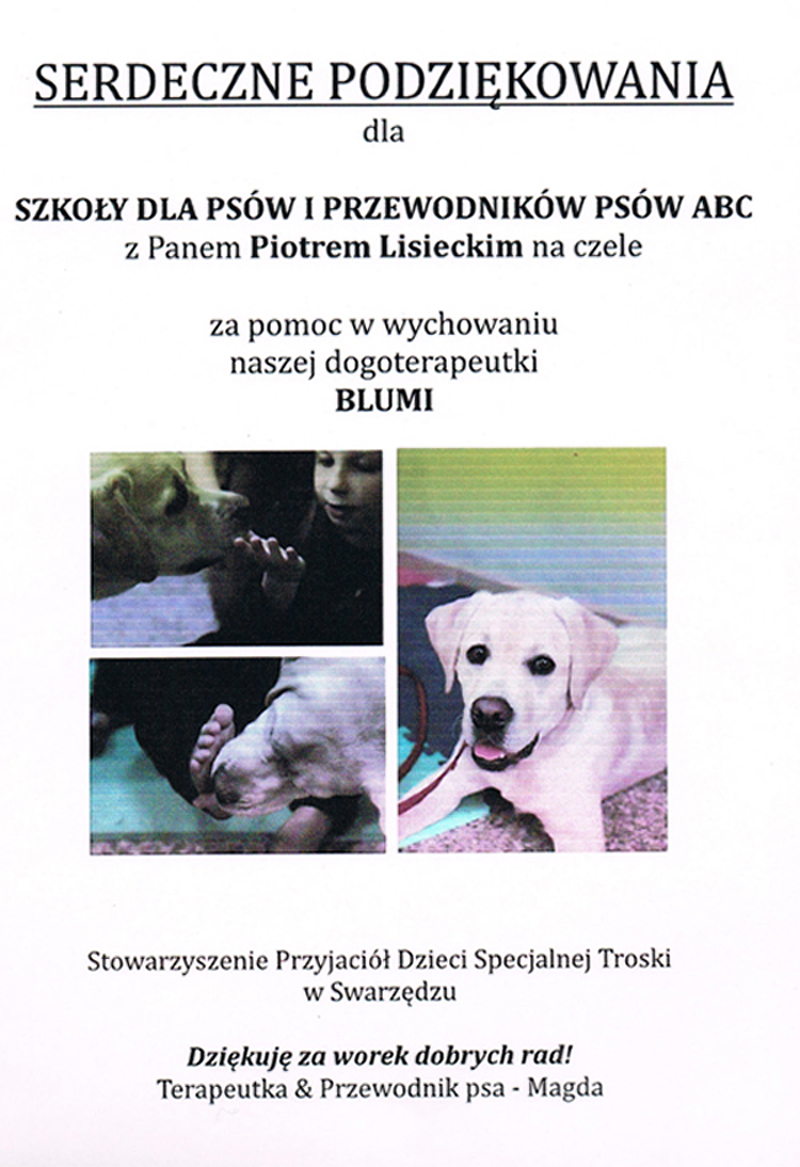 SERDECZNE PODZIĘKOWANIA
dla

SZKOŁY DLA PSÓW I PRZEWODNIKÓW PSÓW ABC
z Panem Piotrem Lisieckim na czele

za pomoc w wychowaniu
naszej dogoterapeutki
BLUMI

Stowarzyszenie Przyjaciół Dzieci Specjalnej Troski
w Swarzędzu

Dziękuję za worek dobrych rad!
Terapeutka & Przewodnik psa - Magda